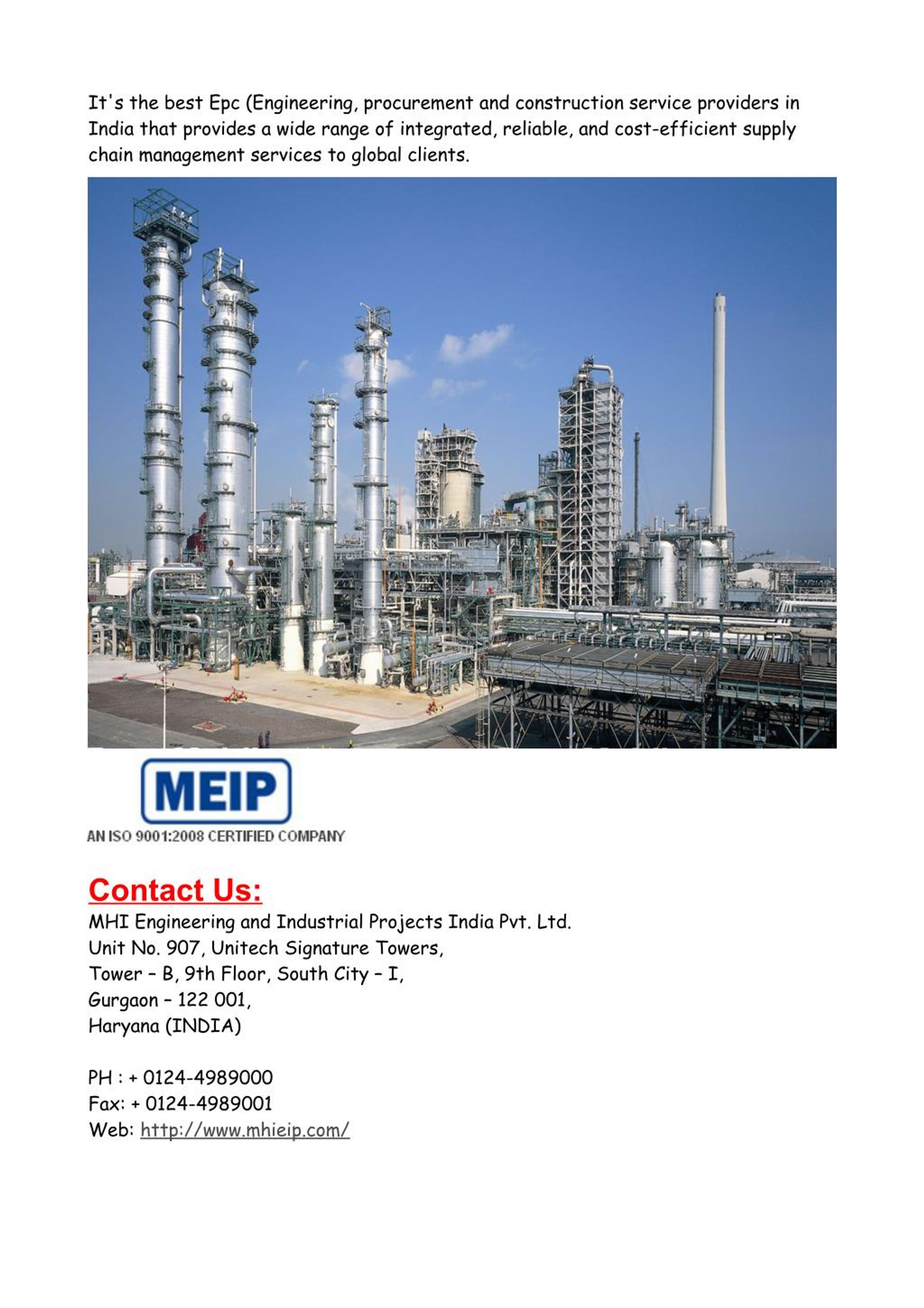 It's the best Epc (Engineering, procurement and construction service providers in India that provides a wide range of integrated, reliable, and cost-efficient supply chain management services to global clients.

MEIP
AN ISO 9001:2008 CERTIFIED COMPANY

Contact Us:
MHI Engineering and Industrial Projects India Pvt. Ltd.
Unit No. 907, Unitech Signature Towers,
Tower – B, 9th Floor, South City – I,
Gurgaon – 122 001,
Haryana (INDIA)

PH : + 0124-4989000
Fax: + 0124-4989001
Web: http://www.mhieip.com/